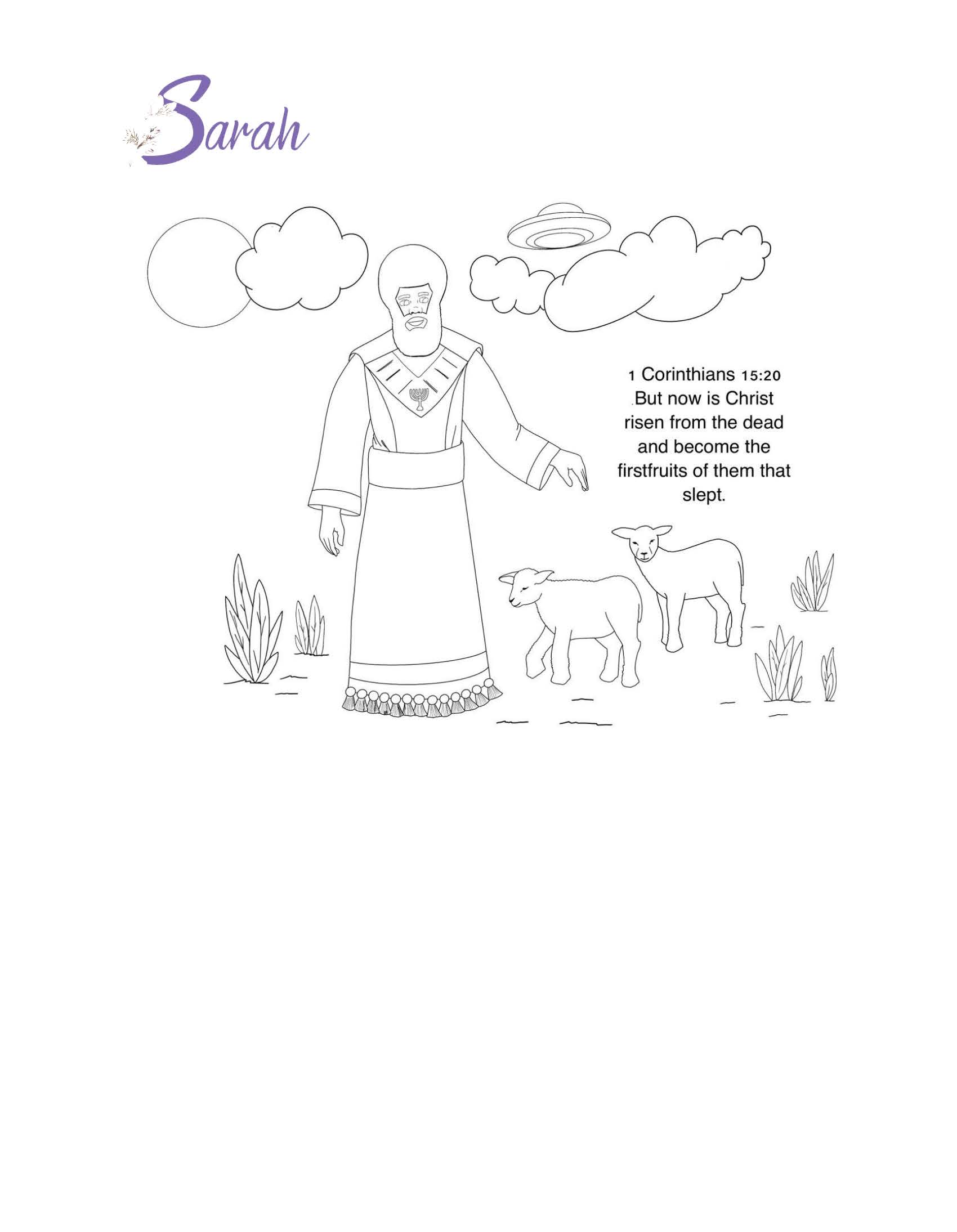 Sarah

1 Corinthians 15:20
But now is Christ risen from the dead and become the firstfruits of them that slept.